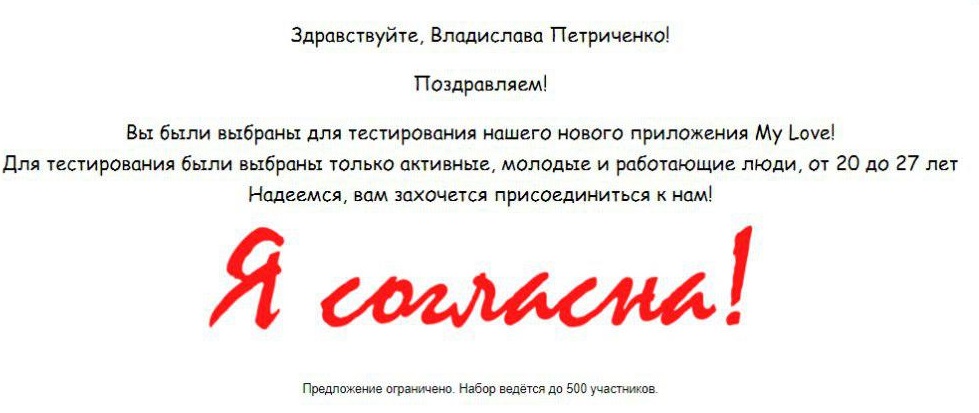 Здравствуйте, Владислава Петриченко!

Поздравляем!

Вы были выбраны для тестирования нашего нового приложения My Love!
Для тестирования были выбраны только активные, молодые и работающие люди, от 20 до 27 лет
Надеемся, вам захочется присоединиться к нам!

Я согласна!

Предложение ограничено. Набор ведётся до 500 участников.